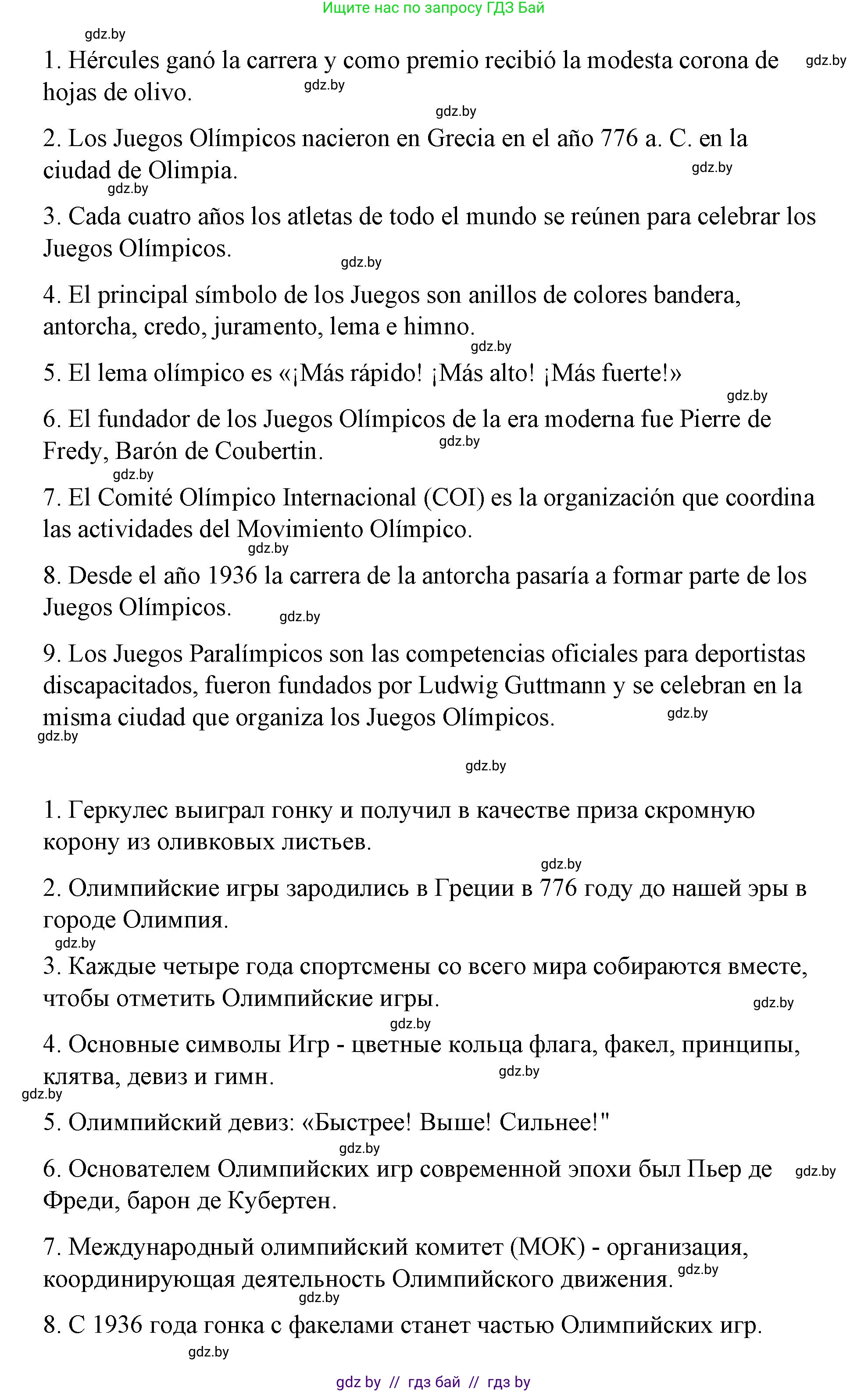 Ищите нас по запросу ГДЗ Бай

gdz.by

1. Hércules ganó la carrera y como premio recibió la modesta corona de hojas de olivo.

gdz.by gdz.by gdz.by

2. Los Juegos Olímpicos nacieron en Grecia en el año 776 a. C. en la ciudad de Olimpia.

gdz.by gdz.by

3. Cada cuatro años los atletas de todo el mundo se reúnen para celebrar los Juegos Olímpicos.

gdz.by

4. El principal símbolo de los Juegos son anillos de colores bandera, antorcha, credo, juramento, lema e himno.

gdz.by

5. El lema olímpico es «¡Más rápido! ¡Más alto! ¡Más fuerte!»

gdz.by

6. El fundador de los Juegos Olímpicos de la era moderna fue Pierre de Fredy, Barón de Coubertin.

gdz.by gdz.by

7. El Comité Olímpico Internacional (COI) es la organización que coordina las actividades del Movimiento Olímpico.

gdz.by

8. Desde el año 1936 la carrera de la antorcha pasaría a formar parte de los Juegos Olímpicos.

gdz.by

9. Los Juegos Paralímpicos son las competencias oficiales para deportistas discapacitados, fueron fundados por Ludwig Guttmann y se celebran en la misma ciudad que organiza los Juegos Olímpicos.

gdz.by gdz.by

gdz.by

1. Геркулес выиграл гонку и получил в качестве приза скромную корону из оливковых листьев.

gdz.by

2. Олимпийские игры зародились в Греции в 776 году до нашей эры в городе Олимпия.

gdz.by

3. Каждые четыре года спортсмены со всего мира собираются вместе, чтобы отметить Олимпийские игры.

gdz.by gdz.by

4. Основные символы Игр - цветные кольца флага, факел, принципы, клятва, девиз и гимн.

gdz.by gdz.by

5. Олимпийский девиз: «Быстрее! Выше! Сильнее!"

gdz.by

6. Основателем Олимпийских игр современной эпохи был Пьер де Фреди, барон де Кубертен.

gdz.by

7. Международный олимпийский комитет (МОК) - организация, координирующая деятельность Олимпийского движения.

gdz.by gdz.by

8. С 1936 года гонка с факелами станет частью Олимпийских игр.

gdz.by

gdz by // гдз бай // гдз by